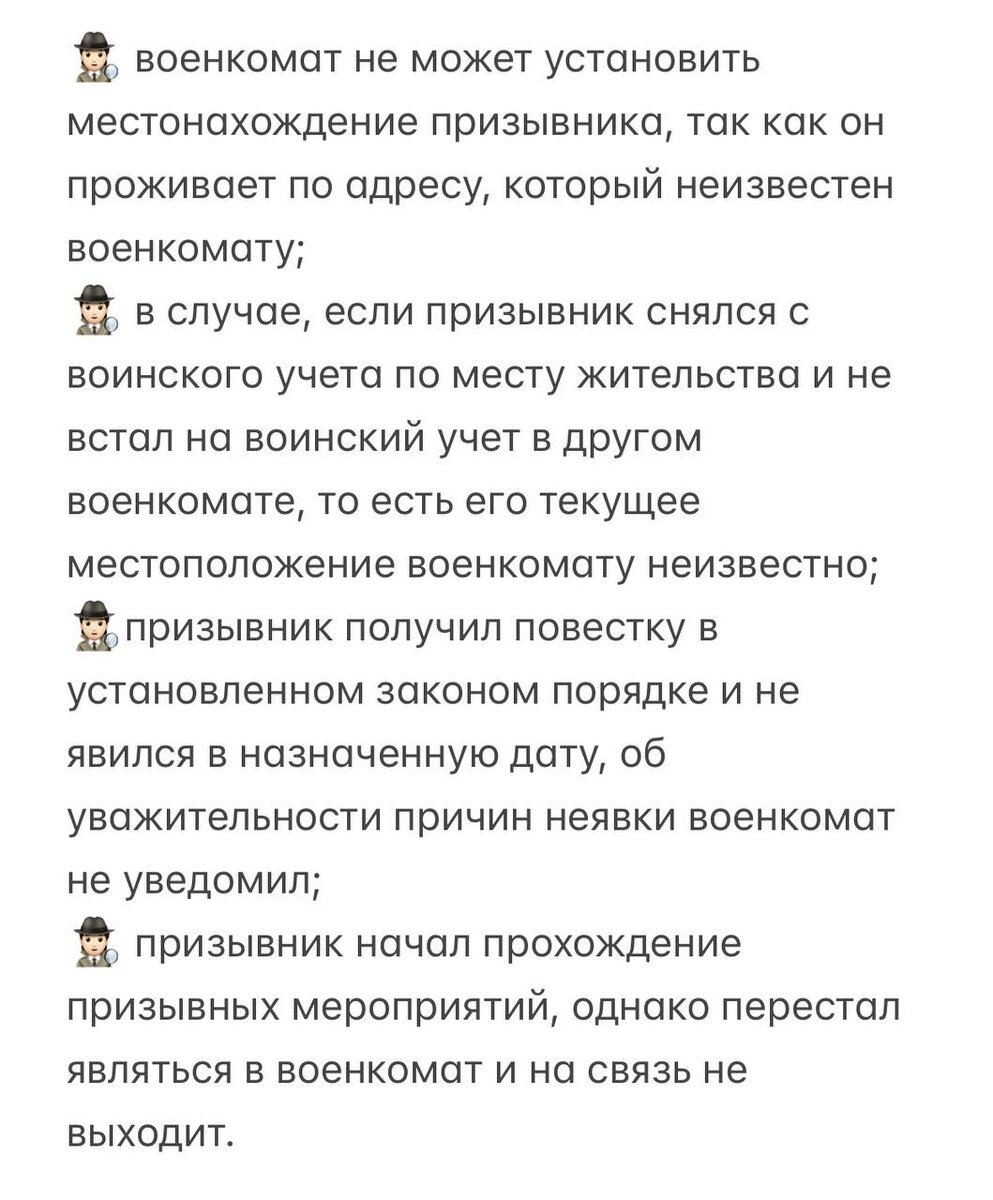 🕵🏻 военкомат не может установить местонахождение призывника, так как он проживает по адресу, который неизвестен военкомату;
🕵🏻 в случае, если призывник снялся с воинского учета по месту жительства и не встал на воинский учет в другом военкомате, то есть его текущее местоположение военкомату неизвестно;
🕵🏻призывник получил повестку в установленном законом порядке и не явился в назначенную дату, об уважительности причин неявки военкомат не уведомил;
🕵🏻 призывник начал прохождение призывных мероприятий, однако перестал являться в военкомат и на связь не выходит.